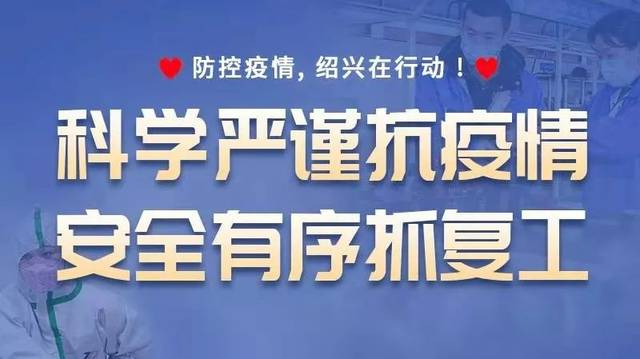 防控疫情，绍兴在行动！

科学严谨抗疫情
安全有序抓复工